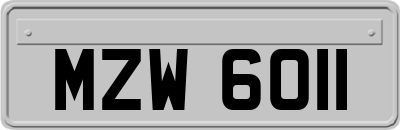 MZW 6011